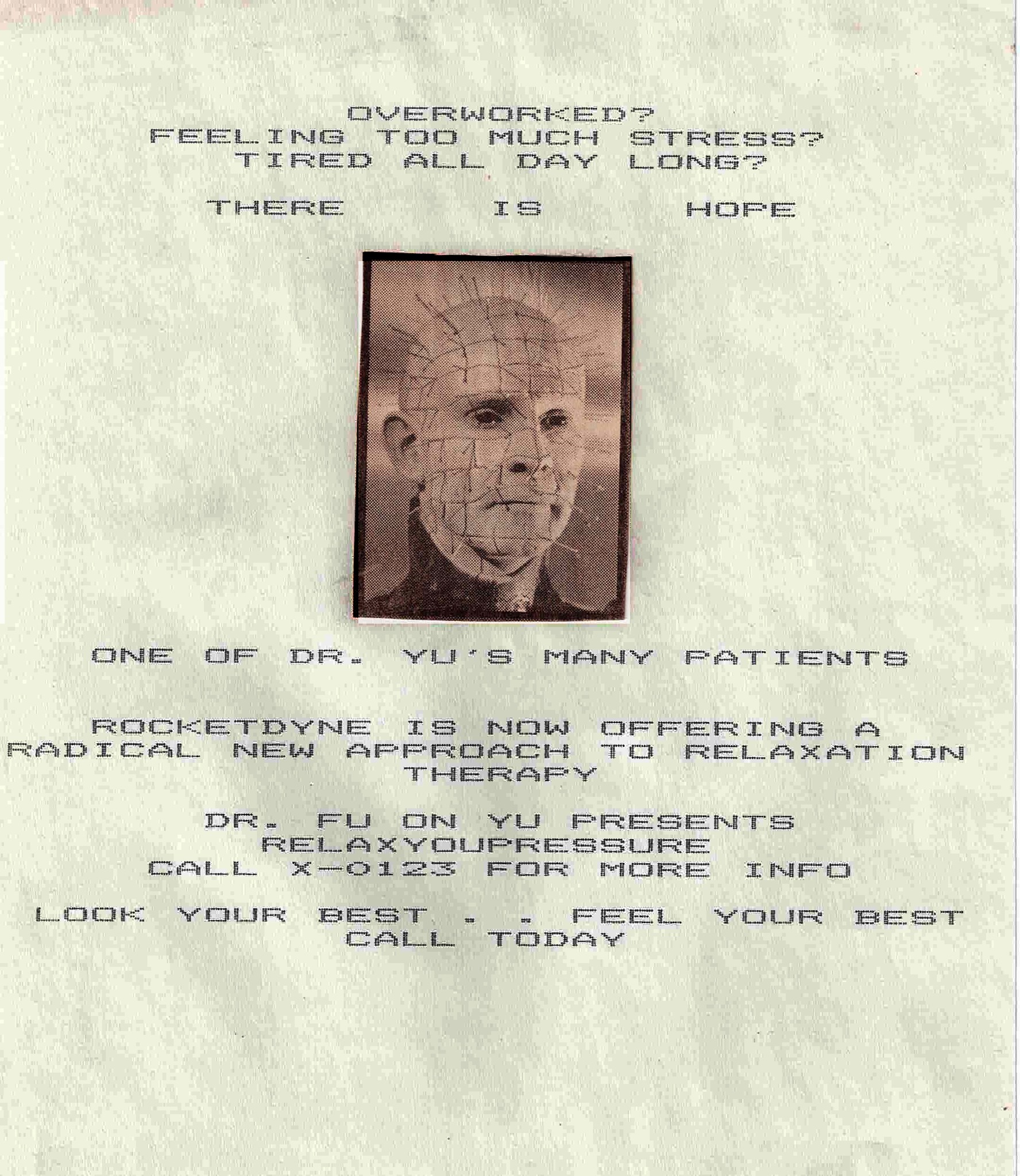 OVERWORKED?
FEELING TOO MUCH STRESS?
TIRED ALL DAY LONG?

THERE IS HOPE

ONE OF DR. YU'S MANY PATIENTS

ROCKETDYNE IS NOW OFFERING A RADICAL NEW APPROACH TO RELAXATION THERAPY

DR. FU ON YU PRESENTS
RELAXYOUPRESSURE
CALL X-0123 FOR MORE INFO

LOOK YOUR BEST . . FEEL YOUR BEST
CALL TODAY